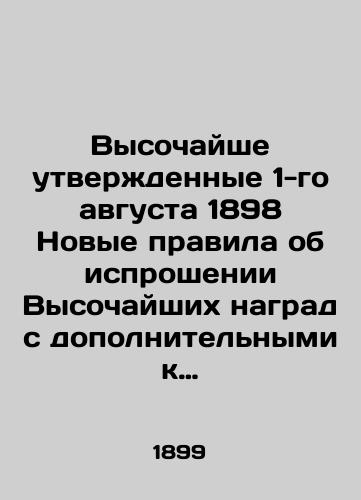 Высочайше утвержденные 1-го августа 1898 Новые правила об испрошении Высочайших наград с дополнительными к...

1899